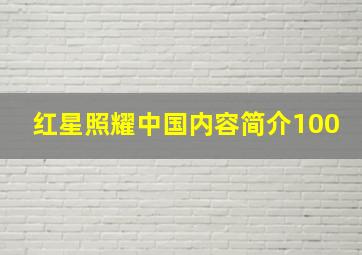 红星照耀中国内容简介100